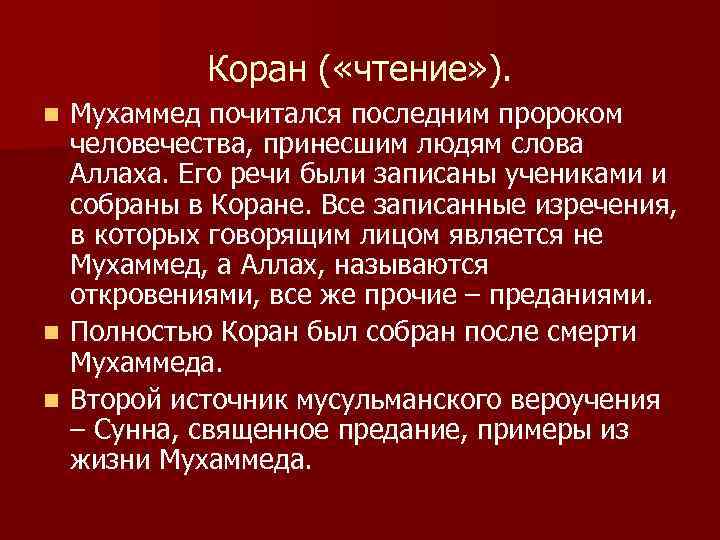 Коран («чтение»).

Мухаммед почитался последним пророком человечества, принесшим людям слова Аллаха. Его речи были записаны учениками и собраны в Коране. Все записанные изречения, в которых говорящим лицом является не Мухаммед, а Аллах, называются откровениями, все же прочие – преданиями.

Полностью Коран был собран после смерти Мухаммеда.

Второй источник мусульманского вероучения – Сунна, священное предание, примеры из жизни Мухаммеда.